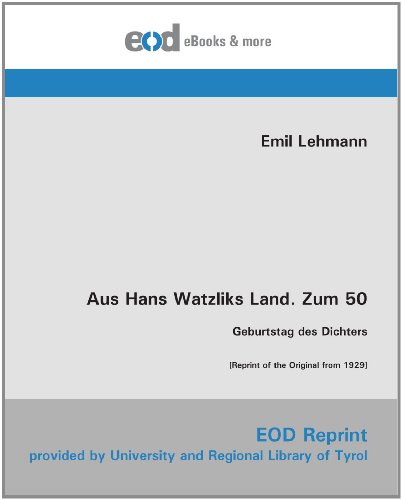 eod eBooks & more

Emil Lehmann

Aus Hans Watzliks Land. Zum 50

Geburtstag des Dichters

[Reprint of the Original from 1929]

EOD Reprint
provided by University and Regional Library of Tyrol